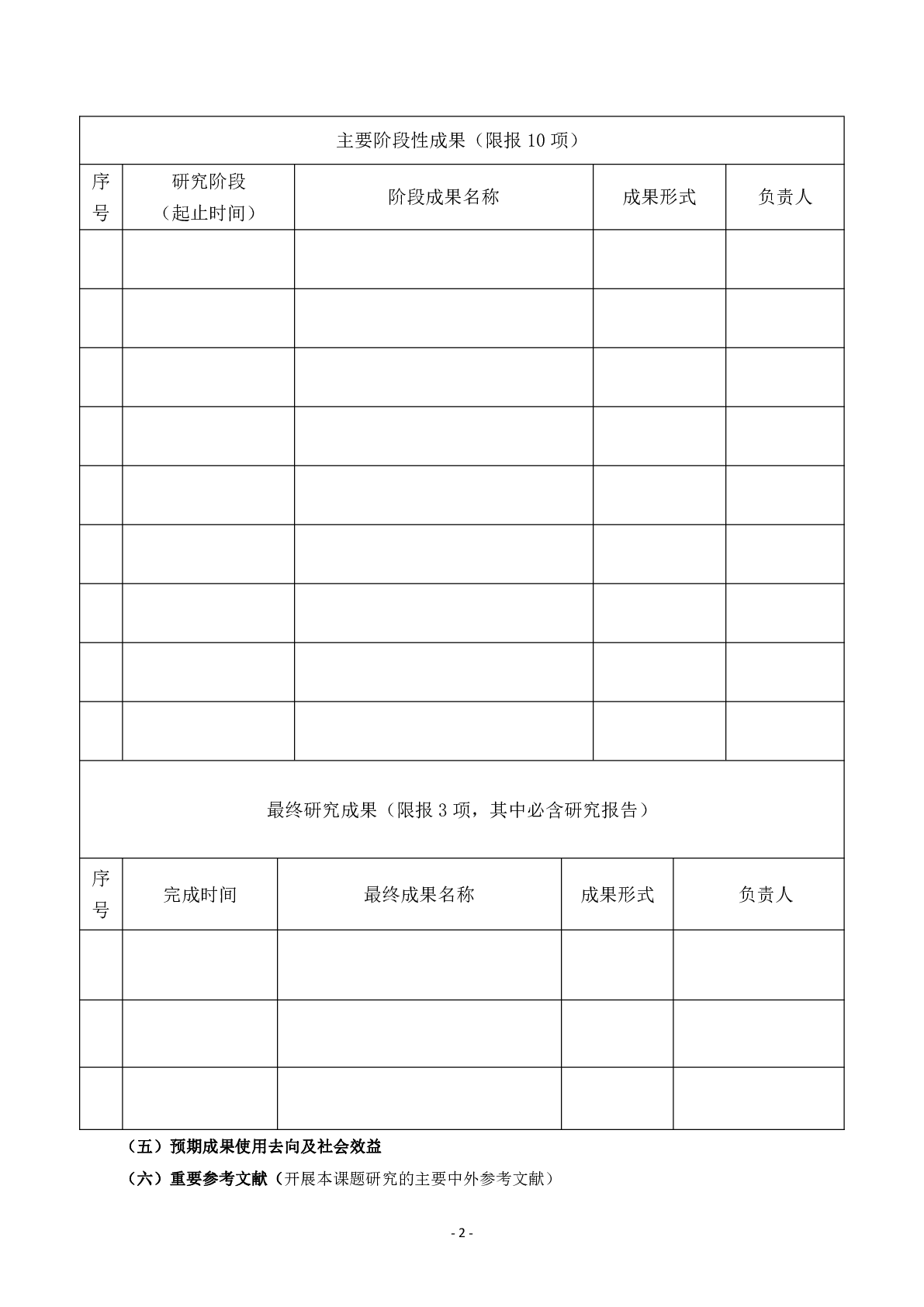 主要阶段性成果（限报 10 项）

| 序号 | 研究阶段（起止时间） | 阶段成果名称 | 成果形式 | 负责人 |
|---|---|---|---|---|
| | | | | |
| | | | | |
| | | | | |
| | | | | |
| | | | | |
| | | | | |
| | | | | |
| | | | | |
| | | | | |

最终研究成果（限报 3 项，其中必含研究报告）

| 序号 | 完成时间 | 最终成果名称 | 成果形式 | 负责人 |
|---|---|---|---|---|
| | | | | |
| | | | | |
| | | | | |

（五）预期成果使用去向及社会效益

（六）重要参考文献（开展本课题研究的主要中外参考文献）

- 2 -